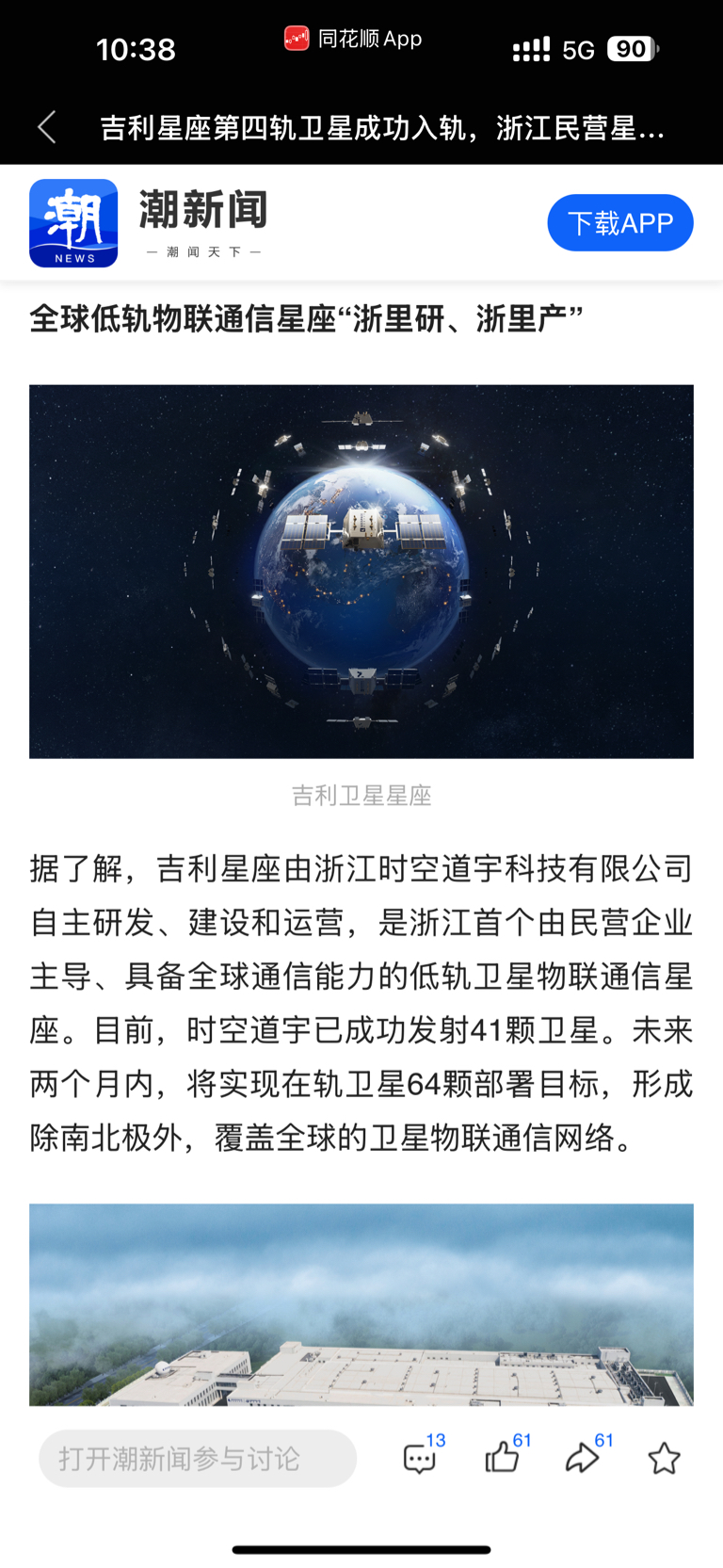 10:38 同花顺 App 5G 90

吉利星座第四轨卫星成功入轨，浙江民营星...

潮 NEWS 潮新闻 — 潮 闻 天 下 —

下载APP

全球低轨物联通信星座“浙里研、浙里产”

吉利卫星星座

据了解，吉利星座由浙江时空道宇科技有限公司自主研发、建设和运营，是浙江首个由民营企业主导、具备全球通信能力的低轨卫星物联通信星座。目前，时空道宇已成功发射41颗卫星。未来两个月内，将实现在轨卫星64颗部署目标，形成除南北极外，覆盖全球的卫星物联通信网络。

打开潮新闻参与讨论 13 61 61